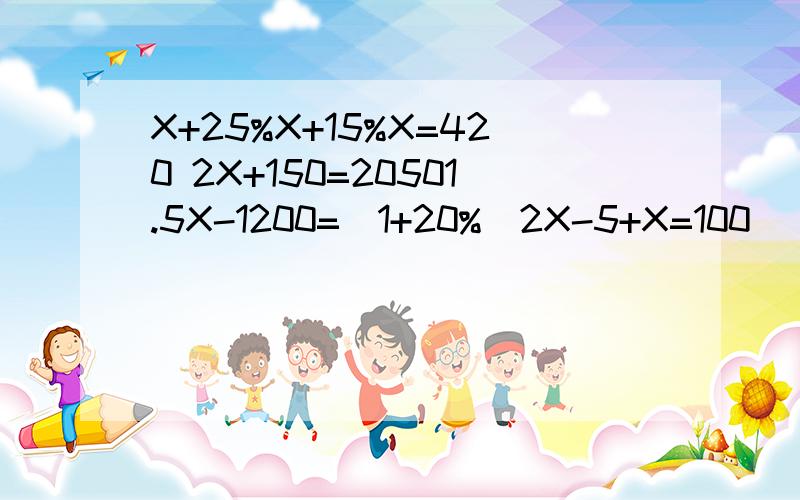 X+25%X+15%X=420 2X+150=20501.5X-1200=(1+20%)2X-5+X=100